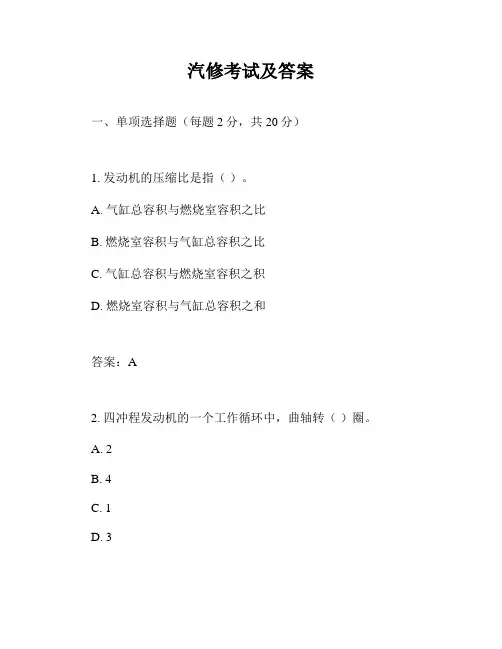 汽修考试及答案

一、单项选择题（每题 2 分，共 20 分）

1. 发动机的压缩比是指（ ）。

A. 气缸总容积与燃烧室容积之比

B. 燃烧室容积与气缸总容积之比

C. 气缸总容积与燃烧室容积之积

D. 燃烧室容积与气缸总容积之和

答案：A

2. 四冲程发动机的一个工作循环中，曲轴转（ ）圈。

A. 2

B. 4

C. 1

D. 3